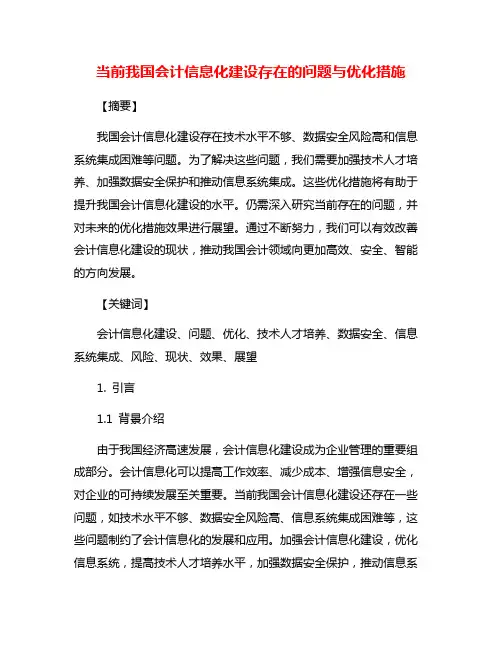 当前我国会计信息化建设存在的问题与优化措施

【摘要】

我国会计信息化建设存在技术水平不够、数据安全风险高和信息系统集成困难等问题。为了解决这些问题，我们需要加强技术人才培养、加强数据安全保护和推动信息系统集成。这些优化措施将有助于提升我国会计信息化建设的水平。仍需深入研究当前存在的问题，并对未来的优化措施效果进行展望。通过不断努力，我们可以有效改善会计信息化建设的现状，推动我国会计领域向更加高效、安全、智能的方向发展。

【关键词】

会计信息化建设、问题、优化、技术人才培养、数据安全、信息系统集成、风险、现状、效果、展望

1. 引言

1.1 背景介绍

由于我国经济高速发展，会计信息化建设成为企业管理的重要组成部分。会计信息化可以提高工作效率、减少成本、增强信息安全，对企业的可持续发展至关重要。当前我国会计信息化建设还存在一些问题，如技术水平不够、数据安全风险高、信息系统集成困难等，这些问题制约了会计信息化的发展和应用。加强会计信息化建设，优化信息系统，提高技术人才培养水平，加强数据安全保护，推动信息系